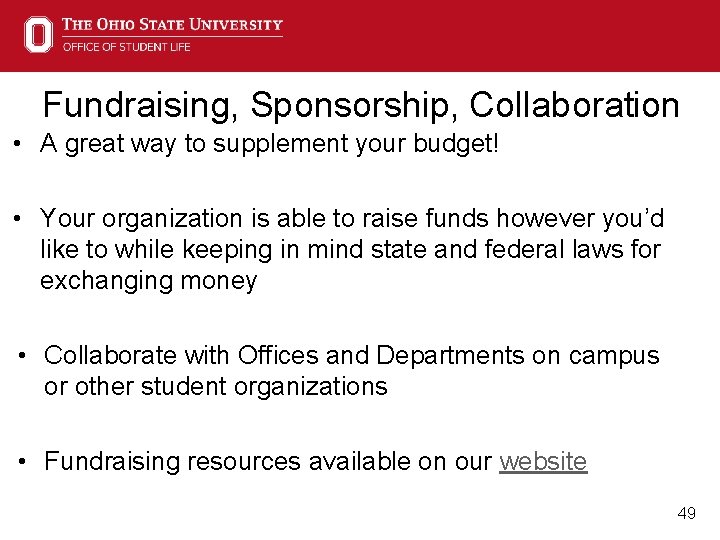 THE OHIO STATE UNIVERSITY
OFFICE OF STUDENT LIFE

Fundraising, Sponsorship, Collaboration

• A great way to supplement your budget!

• Your organization is able to raise funds however you'd like to while keeping in mind state and federal laws for exchanging money

• Collaborate with Offices and Departments on campus or other student organizations

• Fundraising resources available on our website

49